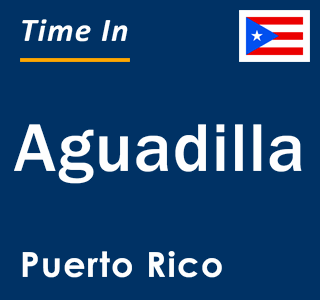 Time In

Aguadilla

Puerto Rico